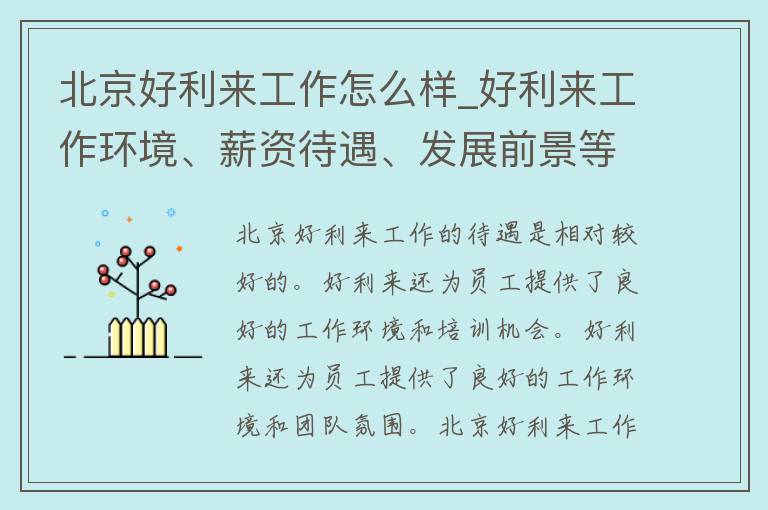 北京好利来工作怎么样_好利来工作环境、薪资待遇、发展前景等

北京好利来工作的待遇是相对较好的。好利来还为员工提供了良好的工作环境和培训机会。好利来还为员工提供了良好的工作环境和团队氛围。北京好利来工作